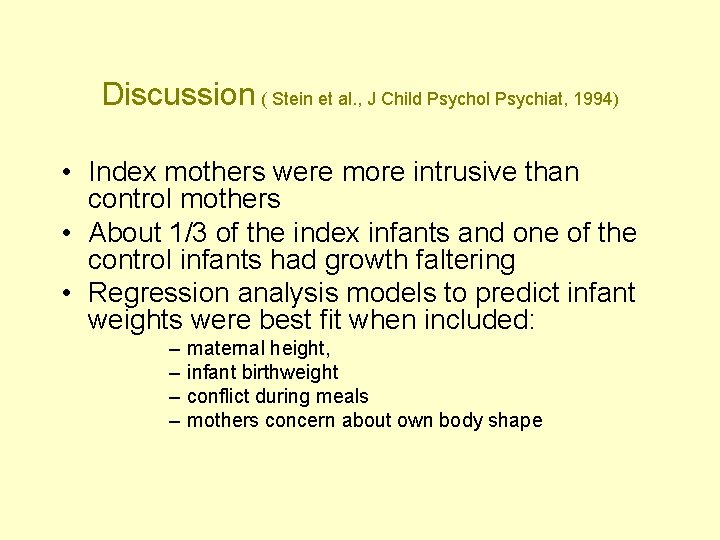 Discussion ( Stein et al., J Child Psychol Psychiat, 1994)

• Index mothers were more intrusive than control mothers
• About 1/3 of the index infants and one of the control infants had growth faltering
• Regression analysis models to predict infant weights were best fit when included:
– maternal height,
– infant birthweight
– conflict during meals
– mothers concern about own body shape